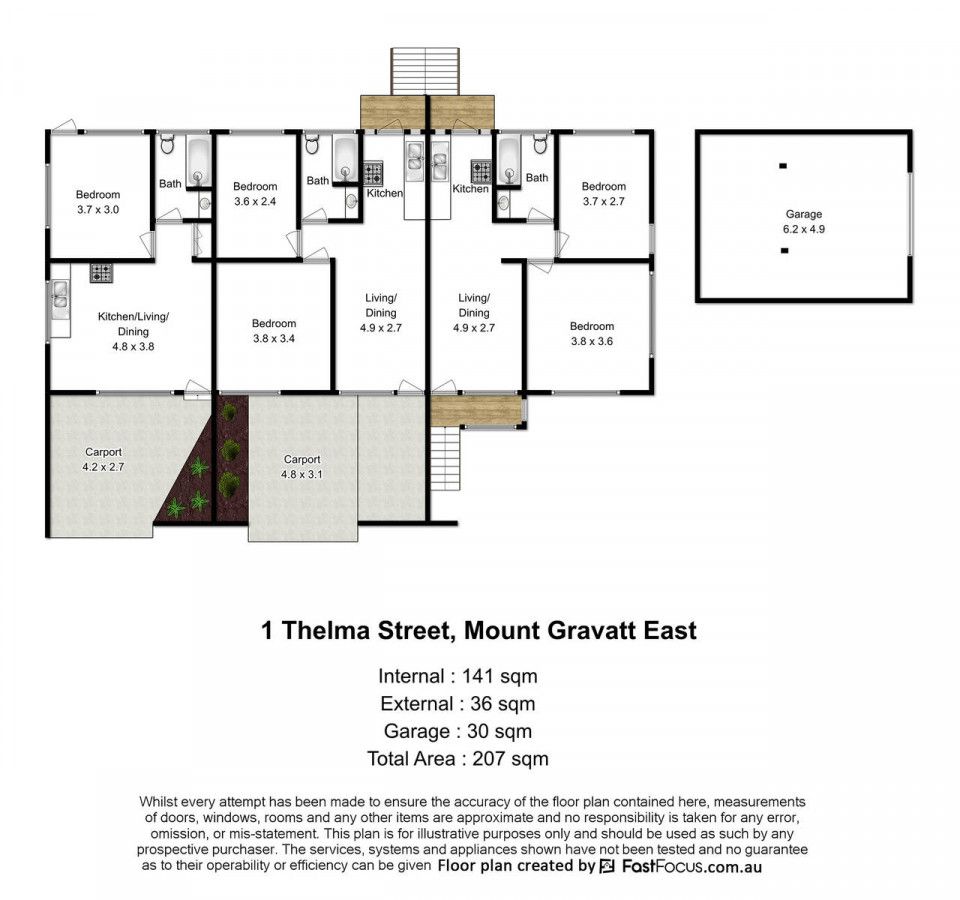 Bedroom
3.7 x 3.0

Bath

Bedroom
3.6 x 2.4

Bath

Kitchen

Kitchen

Bath

Bedroom
3.7 x 2.7

Garage
6.2 x 4.9

Kitchen/Living/
Dining
4.8 x 3.8

Bedroom
3.8 x 3.4

Living/
Dining
4.9 x 2.7

Living/
Dining
4.9 x 2.7

Bedroom
3.8 x 3.6

Carport
4.2 x 2.7

Carport
4.8 x 3.1

1 Thelma Street, Mount Gravatt East

Internal : 141 sqm
External : 36 sqm
Garage : 30 sqm
Total Area : 207 sqm

Whilst every attempt has been made to ensure the accuracy of the floor plan contained here, measurements of doors, windows, rooms and any other items are approximate and no responsibility is taken for any error, omission, or mis-statement. This plan is for illustrative purposes only and should be used as such by any prospective purchaser. The services, systems and appliances shown have not been tested and no guarantee as to their operability or efficiency can be given Floor plan created by FastFocus.com.au